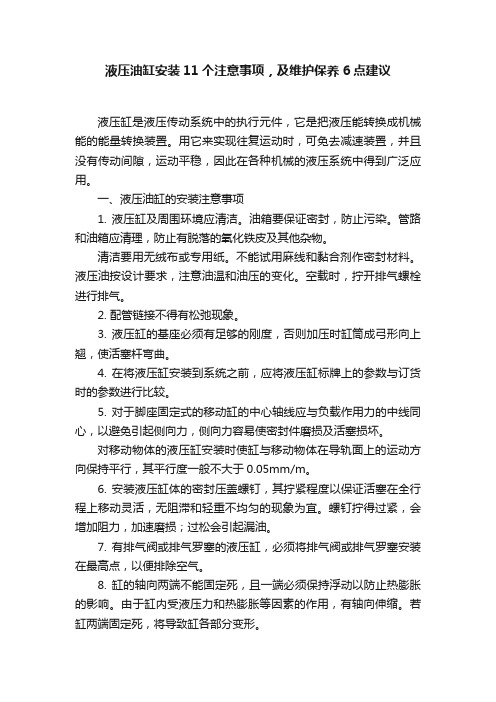 液压油缸安装 11 个注意事项，及维护保养 6 点建议

液压缸是液压传动系统中的执行元件，它是把液压能转换成机械能的能量转换装置。用它来实现往复运动时，可免去减速装置，并且没有传动间隙，运动平稳，因此在各种机械的液压系统中得到广泛应用。

一、液压油缸的安装注意事项

1. 液压缸及周围环境应清洁。油箱要保证密封，防止污染。管路和油箱应清理，防止有脱落的氧化铁皮及其他杂物。

清洁要用无绒布或专用纸。不能试用麻线和黏合剂作密封材料。液压油按设计要求，注意油温和油压的变化。空载时，拧开排气螺栓进行排气。

2. 配管链接不得有松弛现象。

3. 液压缸的基座必须有足够的刚度，否则加压时缸筒成弓形向上翘，使活塞杆弯曲。

4. 在将液压缸安装到系统之前，应将液压缸标牌上的参数与订货时的参数进行比较。

5. 对于脚座固定式的移动缸的中心轴线应与负载作用力的中线同心，以避免引起侧向力，侧向力容易使密封件磨损及活塞损坏。

对移动物体的液压缸安装时使缸与移动物体在导轨面上的运动方向保持平行，其平行度一般不大于 0.05mm/m。

6. 安装液压缸体的密封压盖螺钉，其拧紧程度以保证活塞在全行程上移动灵活，无阻滞和轻重不均匀的现象为宜。螺钉拧得过紧，会增加阻力，加速磨损；过松会引起漏油。

7. 有排气阀或排气罗塞的液压缸，必须将排气阀或排气罗塞安装在最高点，以便排除空气。

8. 缸的轴向两端不能固定死，且一端必须保持浮动以防止热膨胀的影响。由于缸内受液压力和热膨胀等因素的作用，有轴向伸缩。若缸两端固定死，将导致缸各部分变形。